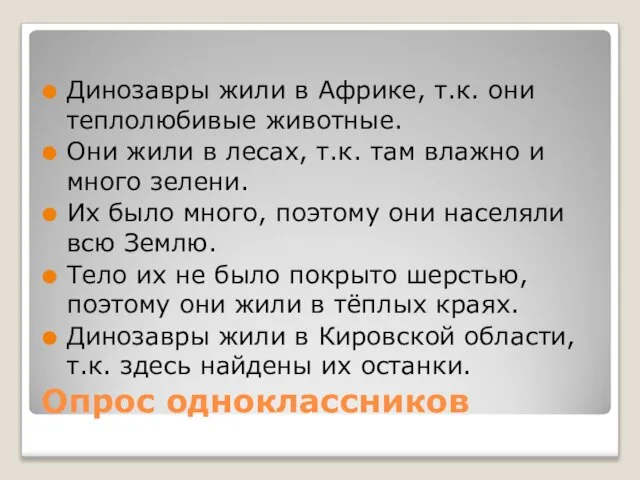 Динозавры жили в Африке, т.к. они теплолюбивые животные.

Они жили в лесах, т.к. там влажно и много зелени.

Их было много, поэтому они населяли всю Землю.

Тело их не было покрыто шерстью, поэтому они жили в тёплых краях.

Динозавры жили в Кировской области, т.к. здесь найдены их останки.

Опрос одноклассников